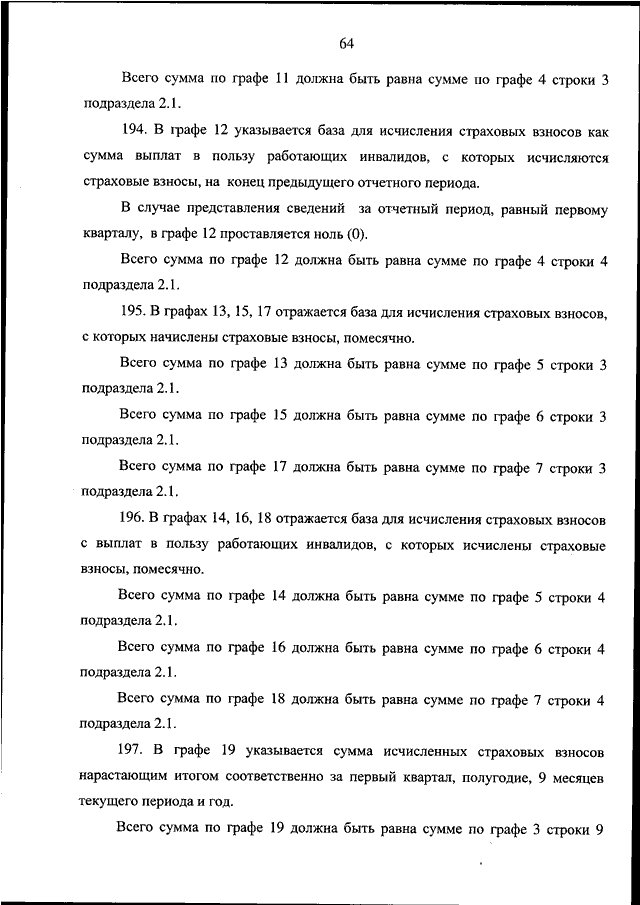 64

Всего сумма по графе 11 должна быть равна сумме по графе 4 строки 3 подраздела 2.1.

194. В графе 12 указывается база для исчисления страховых взносов как сумма выплат в пользу работающих инвалидов, с которых исчисляются страховые взносы, на конец предыдущего отчетного периода.

В случае представления сведений за отчетный период, равный первому кварталу, в графе 12 проставляется ноль (0).

Всего сумма по графе 12 должна быть равна сумме по графе 4 строки 4 подраздела 2.1.

195. В графах 13, 15, 17 отражается база для исчисления страховых взносов, с которых начислены страховые взносы, помесячно.

Всего сумма по графе 13 должна быть равна сумме по графе 5 строки 3 подраздела 2.1.

Всего сумма по графе 15 должна быть равна сумме по графе 6 строки 3 подраздела 2.1.

Всего сумма по графе 17 должна быть равна сумме по графе 7 строки 3 подраздела 2.1.

196. В графах 14, 16, 18 отражается база для исчисления страховых взносов с выплат в пользу работающих инвалидов, с которых исчислены страховые взносы, помесячно.

Всего сумма по графе 14 должна быть равна сумме по графе 5 строки 4 подраздела 2.1.

Всего сумма по графе 16 должна быть равна сумме по графе 6 строки 4 подраздела 2.1.

Всего сумма по графе 18 должна быть равна сумме по графе 7 строки 4 подраздела 2.1.

197. В графе 19 указывается сумма исчисленных страховых взносов нарастающим итогом соответственно за первый квартал, полугодие, 9 месяцев текущего периода и год.

Всего сумма по графе 19 должна быть равна сумме по графе 3 строки 9